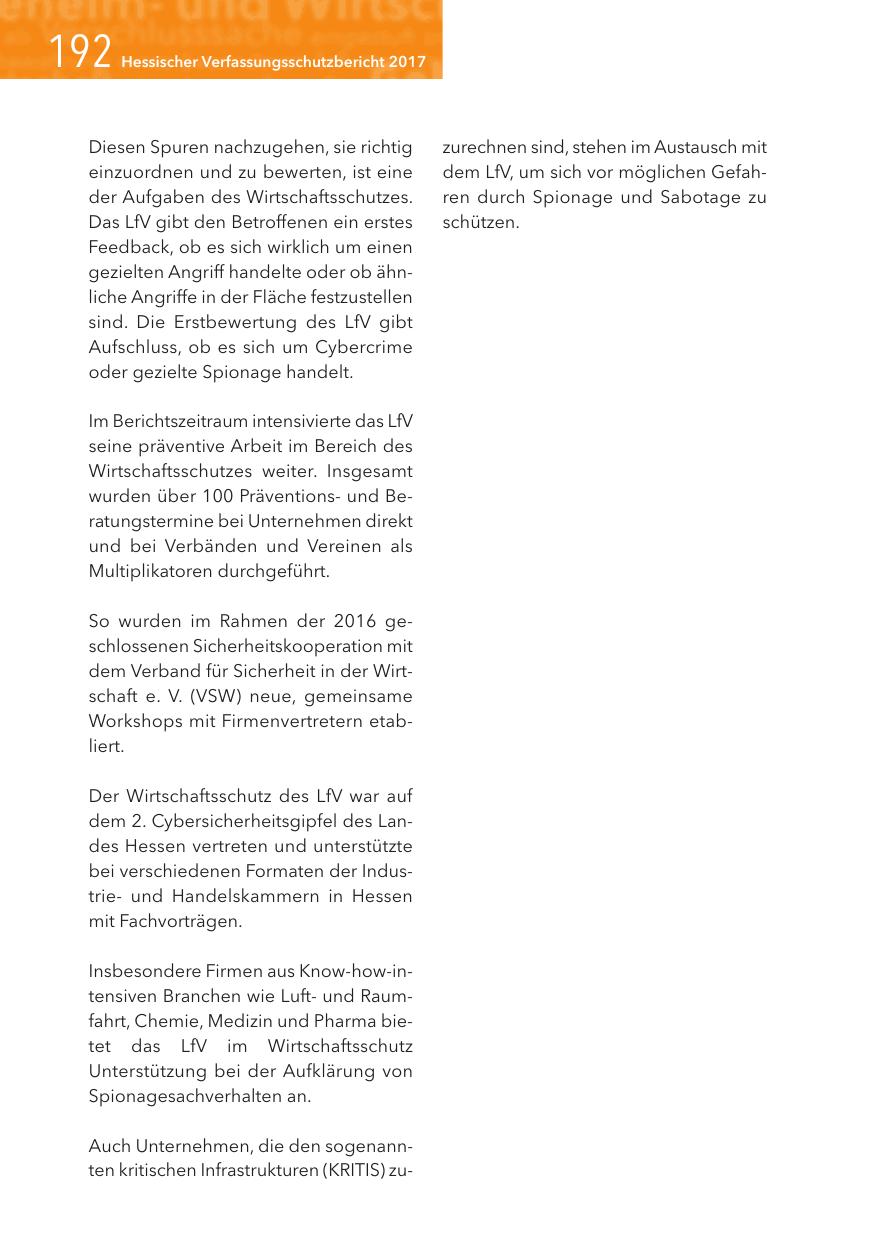 192 Hessischer Verfassungsschutzbericht 2017

Diesen Spuren nachzugehen, sie richtig einzuordnen und zu bewerten, ist eine der Aufgaben des Wirtschaftsschutzes. Das LfV gibt den Betroffenen ein erstes Feedback, ob es sich wirklich um einen gezielten Angriff handelte oder ob ähnliche Angriffe in der Fläche festzustellen sind. Die Erstbewertung des LfV gibt Aufschluss, ob es sich um Cybercrime oder gezielte Spionage handelt.

Im Berichtszeitraum intensivierte das LfV seine präventive Arbeit im Bereich des Wirtschaftsschutzes weiter. Insgesamt wurden über 100 Präventions- und Beratungstermine bei Unternehmen direkt und bei Verbänden und Vereinen als Multiplikatoren durchgeführt.

So wurden im Rahmen der 2016 geschlossenen Sicherheitskooperation mit dem Verband für Sicherheit in der Wirtschaft e. V. (VSW) neue, gemeinsame Workshops mit Firmenvertretern etabliert.

Der Wirtschaftsschutz des LfV war auf dem 2. Cybersicherheitsgipfel des Landes Hessen vertreten und unterstützte bei verschiedenen Formaten der Industrie- und Handelskammern in Hessen mit Fachvorträgen.

Insbesondere Firmen aus Know-how-intensiven Branchen wie Luft- und Raumfahrt, Chemie, Medizin und Pharma bietet das LfV im Wirtschaftsschutz Unterstützung bei der Aufklärung von Spionagesachverhalten an.

Auch Unternehmen, die den sogenannten kritischen Infrastrukturen (KRITIS) zuzurechnen sind, stehen im Austausch mit dem LfV, um sich vor möglichen Gefahren durch Spionage und Sabotage zu schützen.